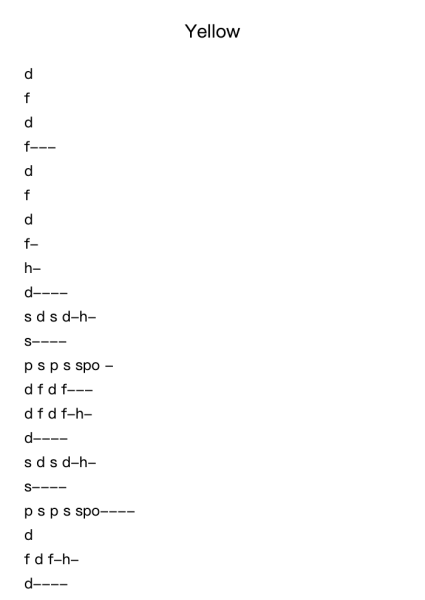 Yellow

d

f

d

f–––

d

f

d

f–

h–

d––––

s d s d–h–

s––––

p s p s spo –

d f d f–––

d f d f–h–

d––––

s d s d–h–

s––––

p s p s spo––––

d

f d f–h–

d––––